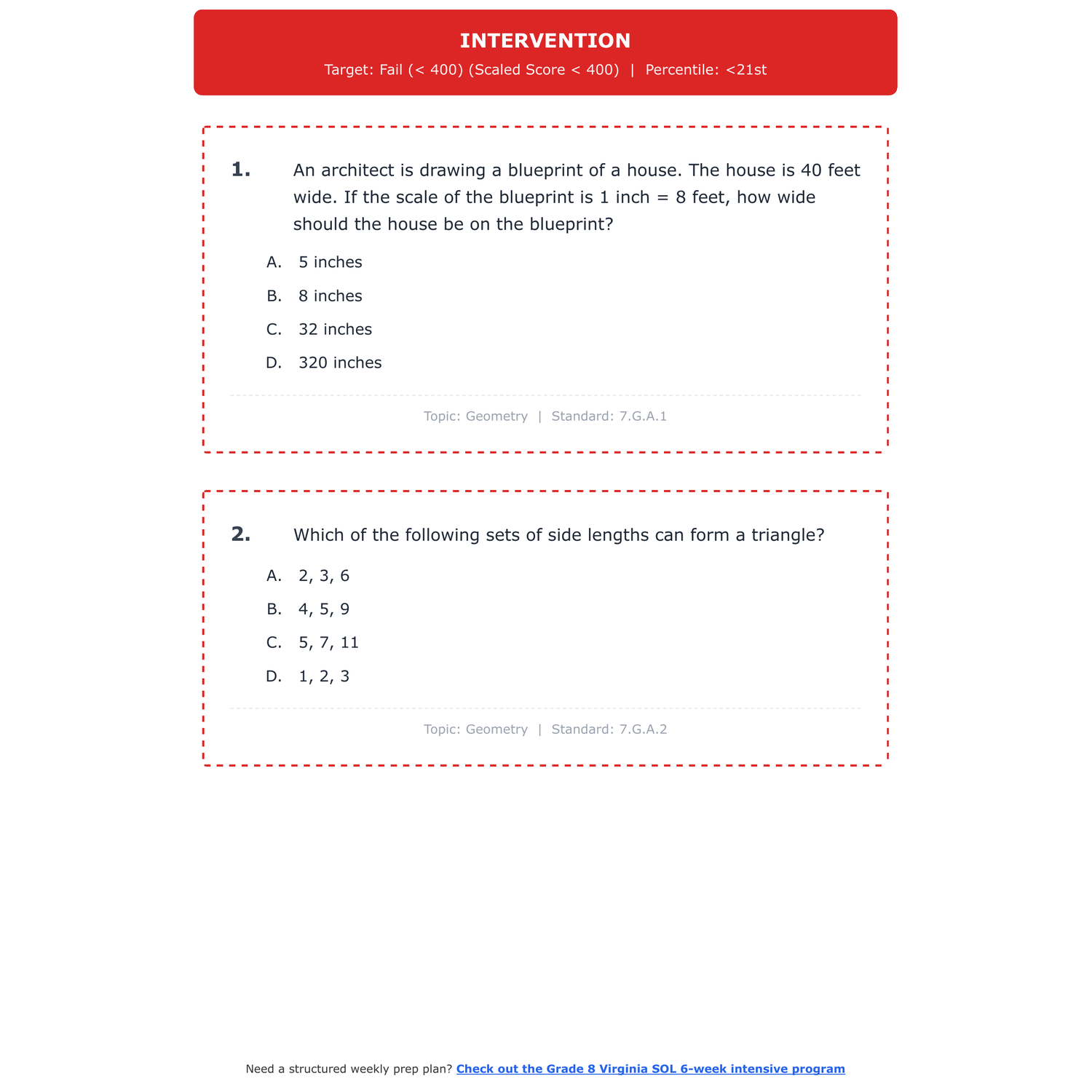 INTERVENTION

Target: Fail (< 400) (Scaled Score < 400) | Percentile: <21st

1. An architect is drawing a blueprint of a house. The house is 40 feet wide. If the scale of the blueprint is 1 inch = 8 feet, how wide should the house be on the blueprint?

A. 5 inches

B. 8 inches

C. 32 inches

D. 320 inches

Topic: Geometry | Standard: 7.G.A.1

2. Which of the following sets of side lengths can form a triangle?

A. 2, 3, 6

B. 4, 5, 9

C. 5, 7, 11

D. 1, 2, 3

Topic: Geometry | Standard: 7.G.A.2

Need a structured weekly prep plan? Check out the Grade 8 Virginia SOL 6-week intensive program